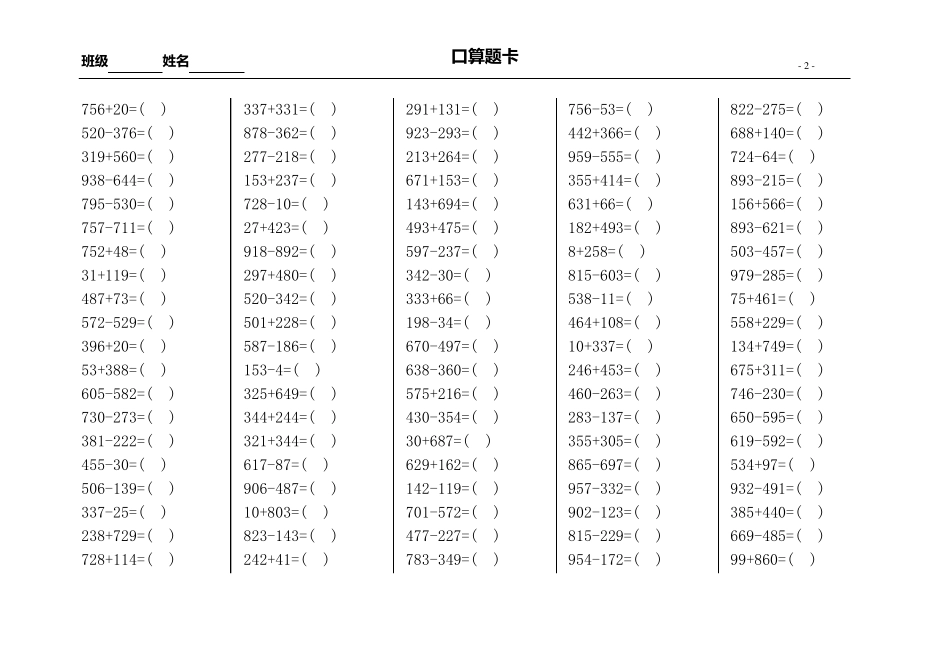 班级________ 姓名________ 口算题卡 - 2 -

756+20=( )
520-376=( )
319+560=( )
938-644=( )
795-530=( )
757-711=( )
752+48=( )
31+119=( )
487+73=( )
572-529=( )
396+20=( )
53+388=( )
605-582=( )
730-273=( )
381-222=( )
455-30=( )
506-139=( )
337-25=( )
238+729=( )
728+114=( )

337+331=( )
878-362=( )
277-218=( )
153+237=( )
728-10=( )
27+423=( )
918-892=( )
297+480=( )
520-342=( )
501+228=( )
587-186=( )
153-4=( )
325+649=( )
344+244=( )
321+344=( )
617-87=( )
906-487=( )
10+803=( )
823-143=( )
242+41=( )

291+131=( )
923-293=( )
213+264=( )
671+153=( )
143+694=( )
493+475=( )
597-237=( )
342-30=( )
333+66=( )
198-34=( )
670-497=( )
638-360=( )
575+216=( )
430-354=( )
30+687=( )
629+162=( )
142-119=( )
701-572=( )
477-227=( )
783-349=( )

756-53=( )
442+366=( )
959-555=( )
355+414=( )
631+66=( )
182+493=( )
8+258=( )
815-603=( )
538-11=( )
464+108=( )
10+337=( )
246+453=( )
460-263=( )
283-137=( )
355+305=( )
865-697=( )
957-332=( )
902-123=( )
815-229=( )
954-172=( )

822-275=( )
688+140=( )
724-64=( )
893-215=( )
156+566=( )
893-621=( )
503-457=( )
979-285=( )
75+461=( )
558+229=( )
134+749=( )
675+311=( )
746-230=( )
650-595=( )
619-592=( )
534+97=( )
932-491=( )
385+440=( )
669-485=( )
99+860=( )